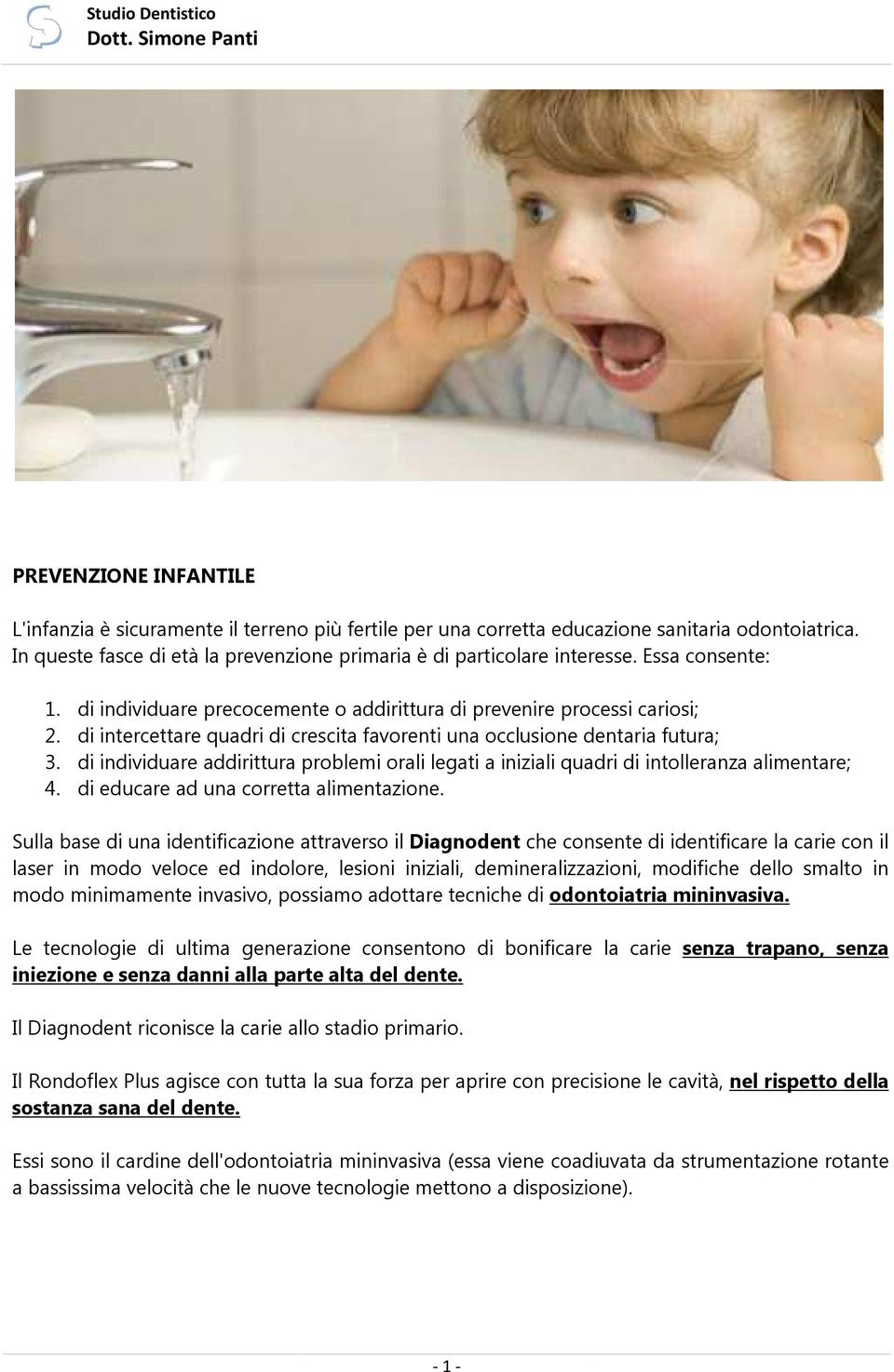 Studio Dentistico
Dott. Simone Panti

PREVENZIONE INFANTILE

L'infanzia è sicuramente il terreno più fertile per una corretta educazione sanitaria odontoiatrica. In queste fasce di età la prevenzione primaria è di particolare interesse. Essa consente:

1. di individuare precocemente o addirittura di prevenire processi cariosi;
2. di intercettare quadri di crescita favorenti una occlusione dentaria futura;
3. di individuare addirittura problemi orali legati a iniziali quadri di intolleranza alimentare;
4. di educare ad una corretta alimentazione.

Sulla base di una identificazione attraverso il Diagnodent che consente di identificare la carie con il laser in modo veloce ed indolore, lesioni iniziali, demineralizzazioni, modifiche dello smalto in modo minimamente invasivo, possiamo adottare tecniche di odontoiatria mininvasiva.

Le tecnologie di ultima generazione consentono di bonificare la carie senza trapano, senza iniezione e senza danni alla parte alta del dente.

Il Diagnodent riconisce la carie allo stadio primario.

Il Rondoflex Plus agisce con tutta la sua forza per aprire con precisione le cavità, nel rispetto della sostanza sana del dente.

Essi sono il cardine dell'odontoiatria mininvasiva (essa viene coadiuvata da strumentazione rotante a bassissima velocità che le nuove tecnologie mettono a disposizione).

- 1 -